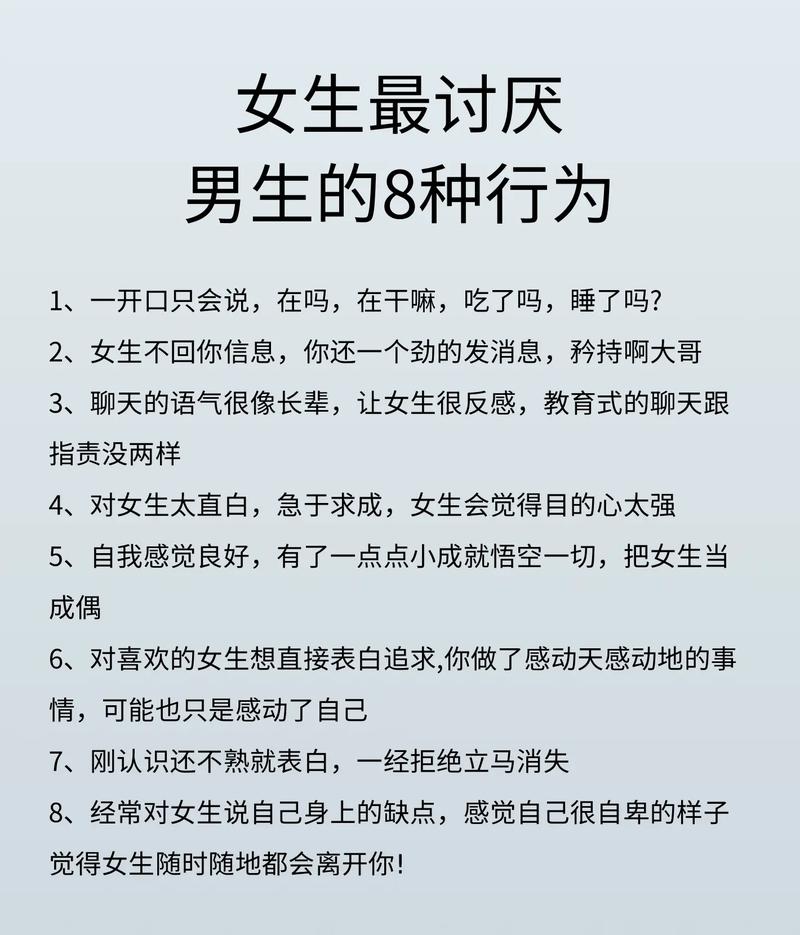 女生最讨厌
男生的8种行为

1、一开口只会说，在吗，在干嘛，吃了吗，睡了吗?

2、女生不回你信息，你还一个劲的发消息，矜持啊大哥

3、聊天的语气很像长辈，让女生很反感，教育式的聊天跟指责没两样

4、对女生太直白，急于求成，女生会觉得目的心太强

5、自我感觉良好，有了一点点小成就悟空一切，把女生当成偶

6、对喜欢的女生想直接表白追求,你做了感动天感动地的事情，可能也只是感动了自己

7、刚认识还不熟就表白，一经拒绝立马消失

8、经常对女生说自己身上的缺点，感觉自己很自卑的样子觉得女生随时随地都会离开你!